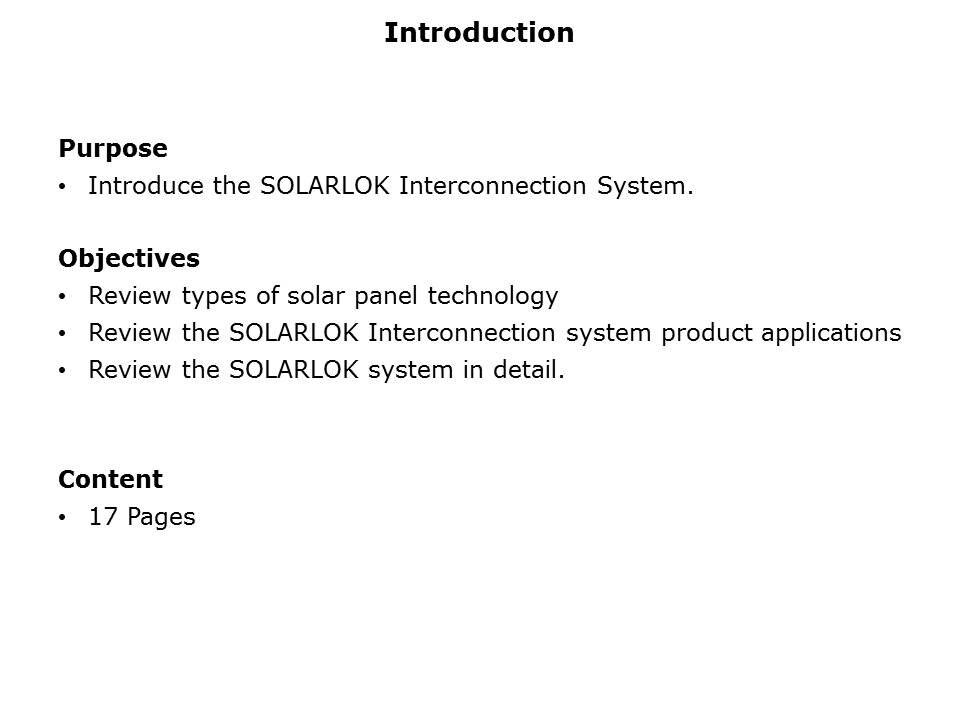 Introduction

Purpose
• Introduce the SOLARLOK Interconnection System.

Objectives
• Review types of solar panel technology
• Review the SOLARLOK Interconnection system product applications
• Review the SOLARLOK system in detail.

Content
• 17 Pages